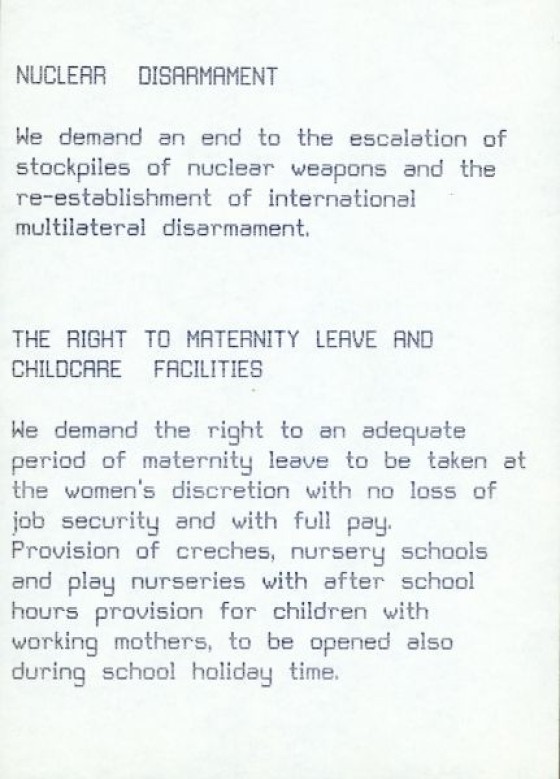 NUCLEAR DISARMAMENT

We demand an end to the escalation of stockpiles of nuclear weapons and the re-establishment of international multilateral disarmament.

THE RIGHT TO MATERNITY LEAVE AND CHILDCARE FACILITIES

We demand the right to an adequate period of maternity leave to be taken at the women's discretion with no loss of job security and with full pay.
Provision of creches, nursery schools and play nurseries with after school hours provision for children with working mothers, to be opened also during school holiday time.